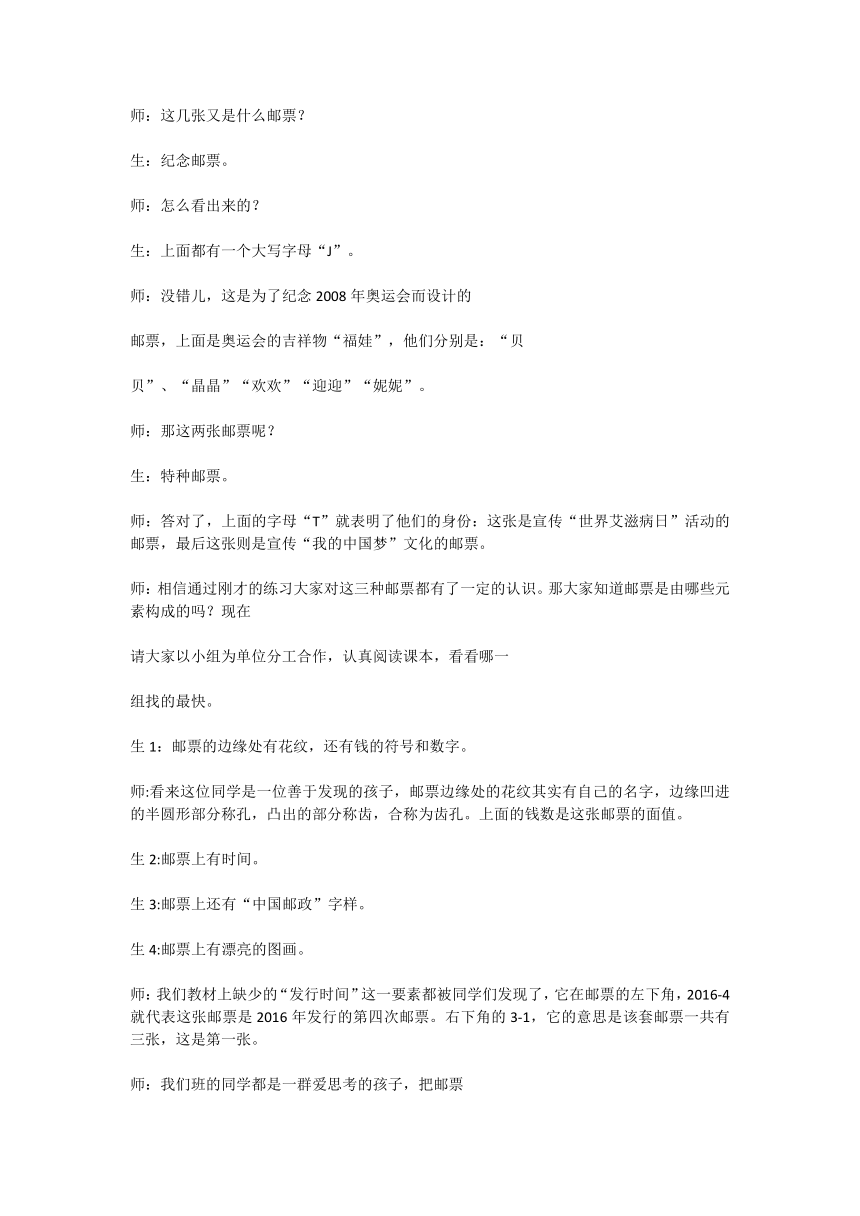 师：这几张又是什么邮票？

生：纪念邮票。

师：怎么看出来的？

生：上面都有一个大写字母“J”。

师：没错儿，这是为了纪念 2008 年奥运会而设计的

邮票，上面是奥运会的吉祥物“福娃”，他们分别是：“贝

贝”、“晶晶”“欢欢”“迎迎”“妮妮”。

师：那这两张邮票呢？

生：特种邮票。

师：答对了，上面的字母“T”就表明了他们的身份：这张是宣传“世界艾滋病日”活动的邮票，最后这张则是宣传“我的中国梦”文化的邮票。

师：相信通过刚才的练习大家对这三种邮票都有了一定的认识。那大家知道邮票是由哪些元素构成的吗？现在

请大家以小组为单位分工合作，认真阅读课本，看看哪一

组找的最快。

生 1：邮票的边缘处有花纹，还有钱的符号和数字。

师:看来这位同学是一位善于发现的孩子，邮票边缘处的花纹其实有自己的名字，边缘凹进的半圆形部分称孔，凸出的部分称齿，合称为齿孔。上面的钱数是这张邮票的面值。

生 2:邮票上有时间。

生 3:邮票上还有“中国邮政”字样。

生 4:邮票上有漂亮的图画。

师：我们教材上缺少的“发行时间”这一要素都被同学们发现了，它在邮票的左下角，2016-4 就代表这张邮票是 2016 年发行的第四次邮票。右下角的 3-1，它的意思是该套邮票一共有三张，这是第一张。

师：我们班的同学都是一群爱思考的孩子，把邮票